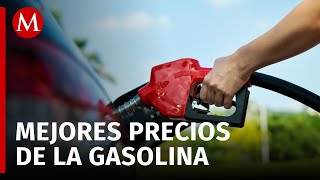 M

MEJORES PRECIOS DE LA GASOLINA